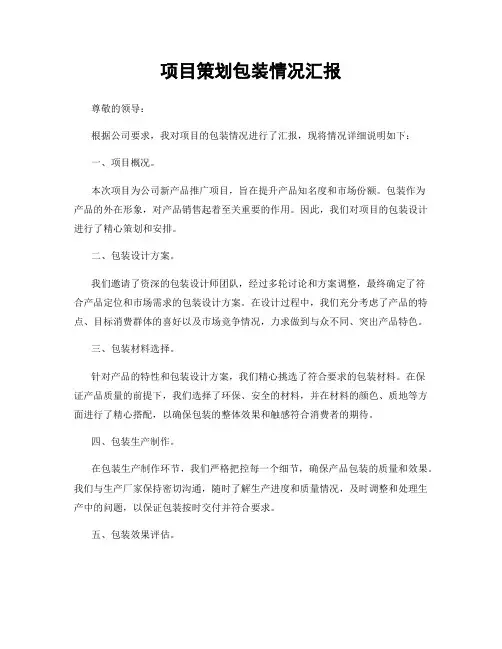 项目策划包装情况汇报

尊敬的领导：

根据公司要求，我对项目的包装情况进行了汇报，现将情况详细说明如下：

一、项目概况。

本次项目为公司新产品推广项目，旨在提升产品知名度和市场份额。包装作为产品的外在形象，对产品销售起着至关重要的作用。因此，我们对项目的包装设计进行了精心策划和安排。

二、包装设计方案。

我们邀请了资深的包装设计师团队，经过多轮讨论和方案调整，最终确定了符合产品定位和市场需求的包装设计方案。在设计过程中，我们充分考虑了产品的特点、目标消费群体的喜好以及市场竞争情况，力求做到与众不同、突出产品特色。

三、包装材料选择。

针对产品的特性和包装设计方案，我们精心挑选了符合要求的包装材料。在保证产品质量的前提下，我们选择了环保、安全的材料，并在材料的颜色、质地等方面进行了精心搭配，以确保包装的整体效果和触感符合消费者的期待。

四、包装生产制作。

在包装生产制作环节，我们严格把控每一个细节，确保产品包装的质量和效果。我们与生产厂家保持密切沟通，随时了解生产进度和质量情况，及时调整和处理生产中的问题，以保证包装按时交付并符合要求。

五、包装效果评估。